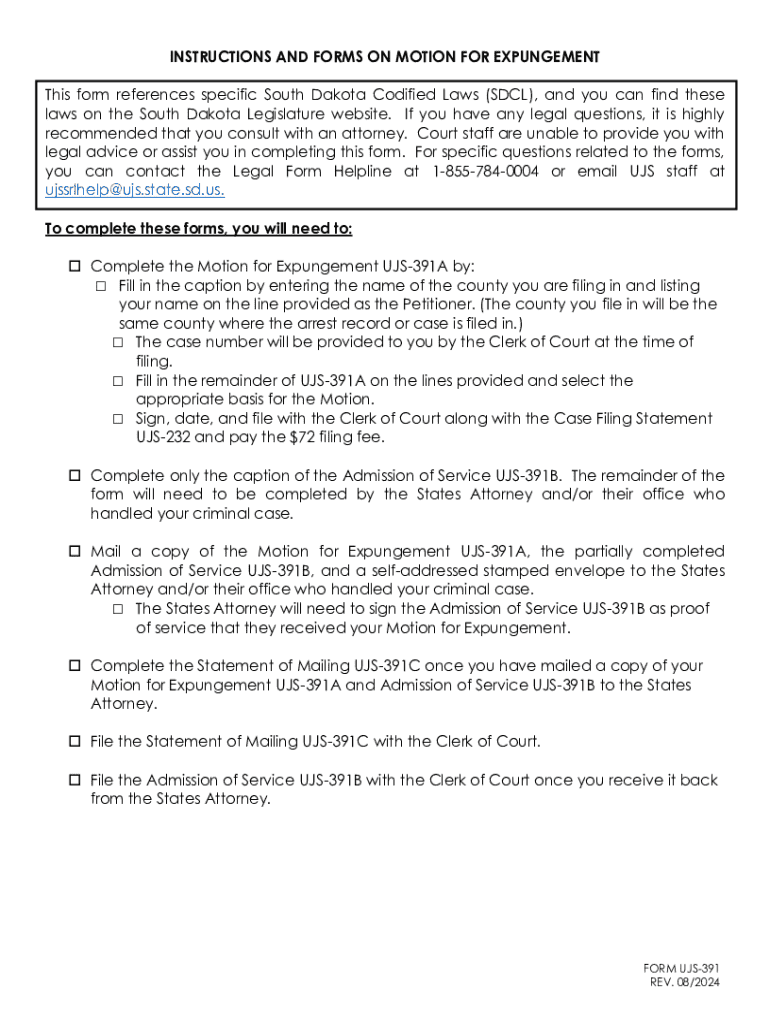 INSTRUCTIONS AND FORMS ON MOTION FOR EXPUNGEMENT

This form references specific South Dakota Codified Laws (SDCL), and you can find these laws on the South Dakota Legislature website. If you have any legal questions, it is highly recommended that you consult with an attorney. Court staff are unable to provide you with legal advice or assist you in completing this form. For specific questions related to the forms, you can contact the Legal Form Helpline at 1-855-784-0004 or email UJS staff at ujssrlhelp@ujs.state.sd.us.

To complete these forms, you will need to:

☐ Complete the Motion for Expungement UJS-391A by:
☐ Fill in the caption by entering the name of the county you are filing in and listing your name on the line provided as the Petitioner. (The county you file in will be the same county where the arrest record or case is filed in.)
☐ The case number will be provided to you by the Clerk of Court at the time of filing.
☐ Fill in the remainder of UJS-391A on the lines provided and select the appropriate basis for the Motion.
☐ Sign, date, and file with the Clerk of Court along with the Case Filing Statement UJS-232 and pay the $72 filing fee.

☐ Complete only the caption of the Admission of Service UJS-391B. The remainder of the form will need to be completed by the States Attorney and/or their office who handled your criminal case.

☐ Mail a copy of the Motion for Expungement UJS-391A, the partially completed Admission of Service UJS-391B, and a self-addressed stamped envelope to the States Attorney and/or their office who handled your criminal case.
☐ The States Attorney will need to sign the Admission of Service UJS-391B as proof of service that they received your Motion for Expungement.

☐ Complete the Statement of Mailing UJS-391C once you have mailed a copy of your Motion for Expungement UJS-391A and Admission of Service UJS-391B to the States Attorney.

☐ File the Statement of Mailing UJS-391C with the Clerk of Court.

☐ File the Admission of Service UJS-391B with the Clerk of Court once you receive it back from the States Attorney.

FORM UJS-391
REV. 08/2024